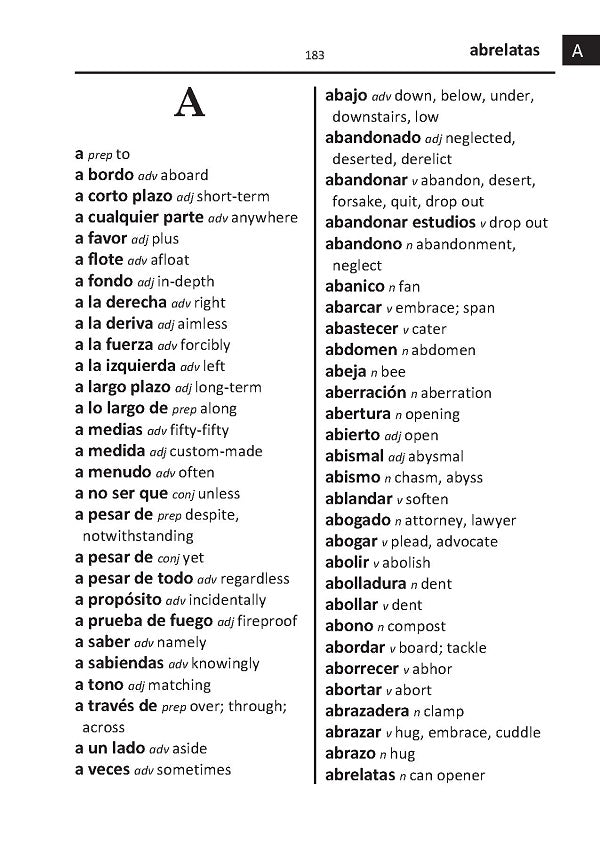 183 abrelatas A

A

a prep to
a bordo adv aboard
a corto plazo adj short-term
a cualquier parte adv anywhere
a favor adj plus
a flote adv afloat
a fondo adj in-depth
a la derecha adv right
a la deriva adj aimless
a la fuerza adv forcibly
a la izquierda adv left
a largo plazo adj long-term
a lo largo de prep along
a medias adv fifty-fifty
a medida adj custom-made
a menudo adv often
a no ser que conj unless
a pesar de prep despite, notwithstanding
a pesar de conj yet
a pesar de todo adv regardless
a propósito adv incidentally
a prueba de fuego adj fireproof
a saber adv namely
a sabiendas adv knowingly
a tono adj matching
a través de prep over; through; across
a un lado adv aside
a veces adv sometimes

abajo adv down, below, under, downstairs, low
abandonado adj neglected, deserted, derelict
abandonar v abandon, desert, forsake, quit, drop out
abandonar estudios v drop out
abandono n abandonment, neglect
abanico n fan
abarcar v embrace; span
abastecer v cater
abdomen n abdomen
abeja n bee
aberración n aberration
abertura n opening
abierto adj open
abismal adj abysmal
abismo n chasm, abyss
ablandar v soften
abogado n attorney, lawyer
abogar v plead, advocate
abolir v abolish
abolladura n dent
abollar v dent
abono n compost
abordar v board; tackle
aborrecer v abhor
abortar v abort
abrazadera n clamp
abrazar v hug, embrace, cuddle
abrazo n hug
abrelatas n can opener